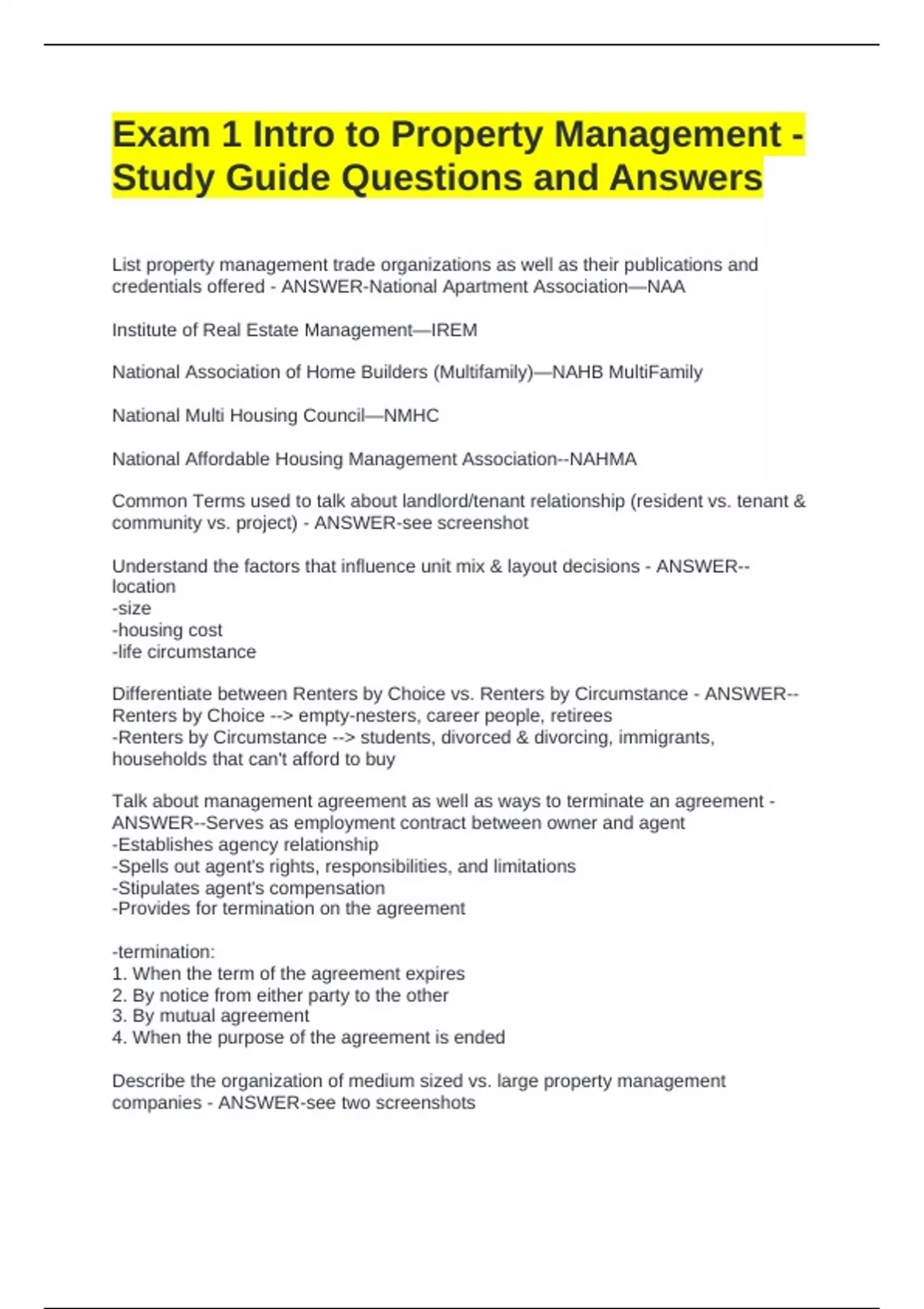 Exam 1 Intro to Property Management - Study Guide Questions and Answers

List property management trade organizations as well as their publications and credentials offered - ANSWER-National Apartment Association—NAA

Institute of Real Estate Management—IREM

National Association of Home Builders (Multifamily)—NAHB MultiFamily

National Multi Housing Council—NMHC

National Affordable Housing Management Association--NAHMA

Common Terms used to talk about landlord/tenant relationship (resident vs. tenant & community vs. project) - ANSWER-see screenshot

Understand the factors that influence unit mix & layout decisions - ANSWER--location
-size
-housing cost
-life circumstance

Differentiate between Renters by Choice vs. Renters by Circumstance - ANSWER--Renters by Choice --> empty-nesters, career people, retirees
-Renters by Circumstance --> students, divorced & divorcing, immigrants, households that can't afford to buy

Talk about management agreement as well as ways to terminate an agreement - ANSWER--Serves as employment contract between owner and agent
-Establishes agency relationship
-Spells out agent's rights, responsibilities, and limitations
-Stipulates agent's compensation
-Provides for termination on the agreement

-termination:
1. When the term of the agreement expires
2. By notice from either party to the other
3. By mutual agreement
4. When the purpose of the agreement is ended

Describe the organization of medium sized vs. large property management companies - ANSWER-see two screenshots